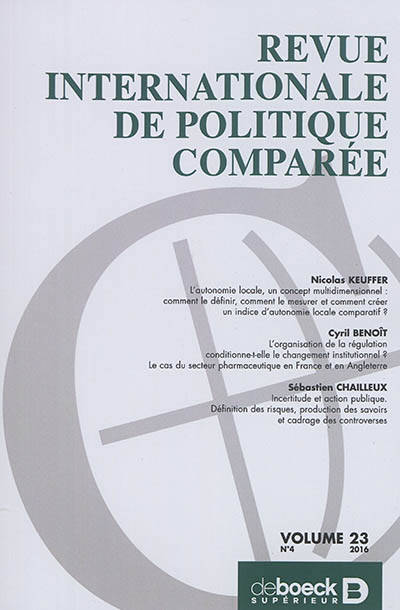 REVUE
INTERNATIONALE
DE POLITIQUE
COMPARÉE

Nicolas KEUFFER
L'autonomie locale, un concept multidimensionnel : comment le définir, comment le mesurer et comment créer un indice d'autonomie locale comparatif ?

Cyril BENOÎT
L'organisation de la régulation conditionne-t-elle le changement institutionnel ? Le cas du secteur pharmaceutique en France et en Angleterre

Sébastien CHAILLEUX
Incertitude et action publique. Définition des risques, production des savoirs et cadrage des controverses

VOLUME 23
N°4
2016

deboeck
SUPÉRIEUR